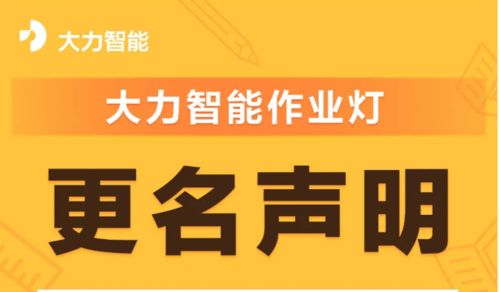 大力智能

大力智能作业灯

更名声明